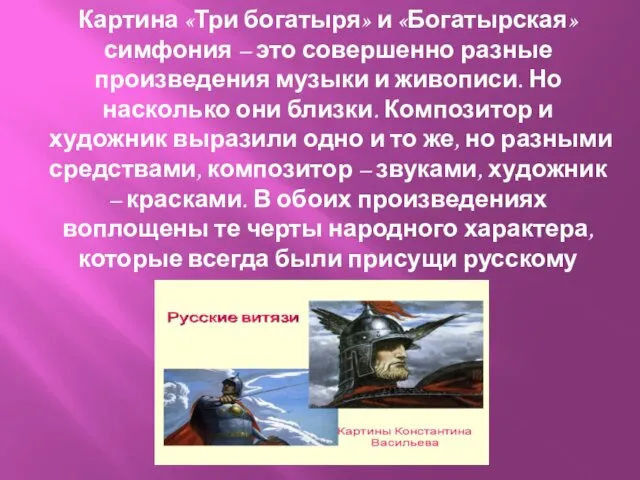 Картина «Три богатыря» и «Богатырская» симфония – это совершенно разные произведения музыки и живописи. Но насколько они близки. Композитор и художник выразили одно и то же, но разными средствами, композитор – звуками, художник – красками. В обоих произведениях воплощены те черты народного характера, которые всегда были присущи русскому

Русские витязи

Картины Константина Васильева